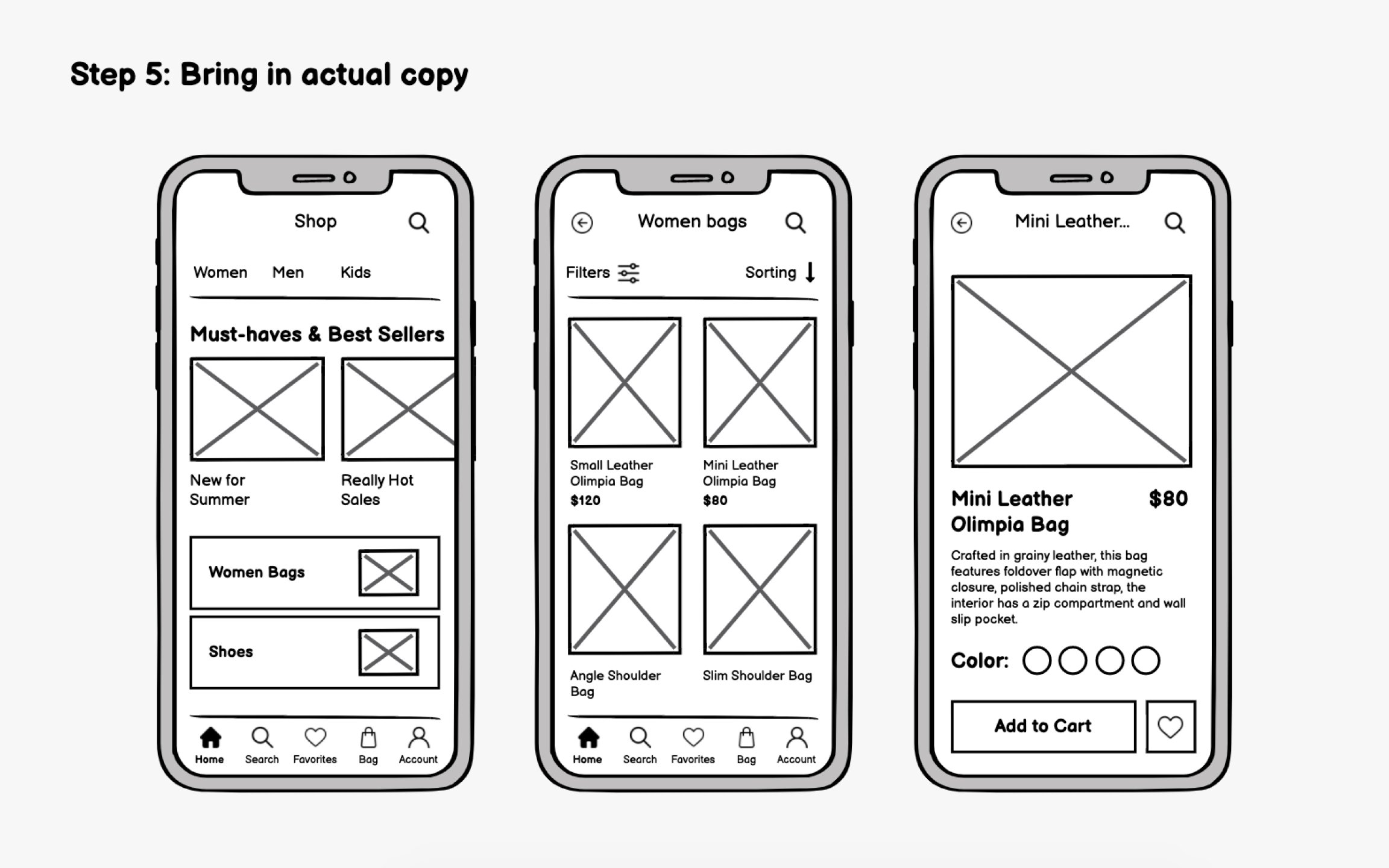 Step 5: Bring in actual copy

Shop

Women Men Kids

Must-haves & Best Sellers

New for Summer

Really Hot Sales

Women Bags

Shoes

Home Search Favorites Bag Account

Women bags

Filters

Sorting

Small Leather Olimpia Bag
$120

Mini Leather Olimpia Bag
$80

Angle Shoulder Bag

Slim Shoulder Bag

Home Search Favorites Bag Account

Mini Leather...

Mini Leather Olimpia Bag

$80

Crafted in grainy leather, this bag features foldover flap with magnetic closure, polished chain strap, the interior has a zip compartment and wall slip pocket.

Color:

Add to Cart